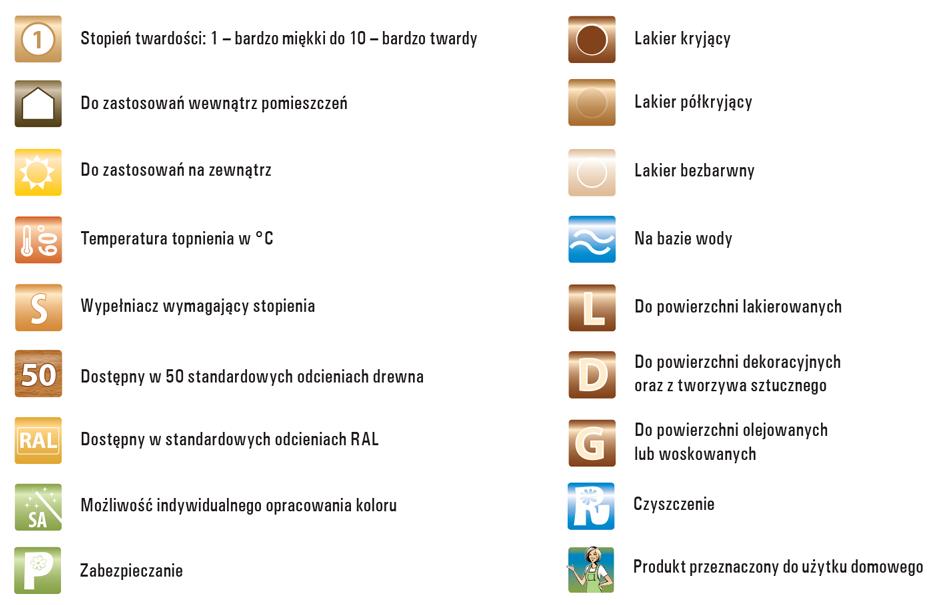 1 Stopień twardości: 1 – bardzo miękki do 10 – bardzo twardy

Do zastosowań wewnątrz pomieszczeń

Do zastosowań na zewnątrz

60° Temperatura topnienia w °C

S Wypełniacz wymagający stopienia

50 Dostępny w 50 standardowych odcieniach drewna

RAL Dostępny w standardowych odcieniach RAL

SA Możliwość indywidualnego opracowania koloru

P Zabezpieczanie

Lakier kryjący

Lakier półkryjący

Lakier bezbarwny

Na bazie wody

L Do powierzchni lakierowanych

D Do powierzchni dekoracyjnych oraz z tworzywa sztucznego

G Do powierzchni olejowanych lub woskowanych

R Czyszczenie

Produkt przeznaczony do użytku domowego